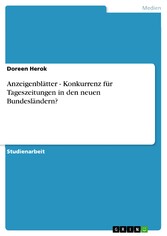 Medien

Doreen Herok

Anzeigenblätter - Konkurrenz für Tageszeitungen in den neuen Bundesländern?

Studienarbeit

GRIN